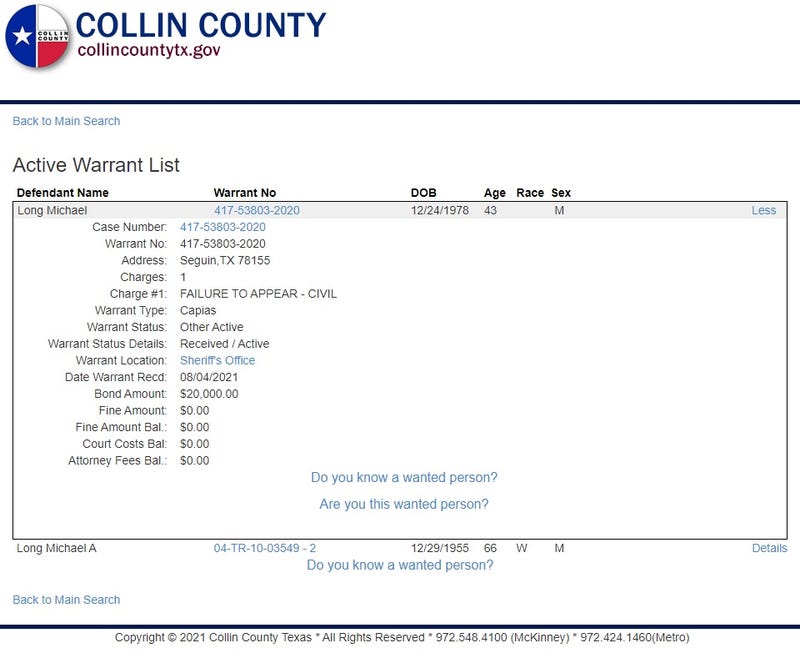 COLLIN COUNTY
COLLIN COUNTY
collincountytx.gov

Back to Main Search

Active Warrant List

| Defendant Name | Warrant No | DOB | Age | Race | Sex | |
|---|---|---|---|---|---|---|
| Long Michael | 417-53803-2020 | 12/24/1978 | 43 | | M | Less |

Case Number: 417-53803-2020
Warrant No: 417-53803-2020
Address: Seguin,TX 78155
Charges: 1
Charge #1: FAILURE TO APPEAR - CIVIL
Warrant Type: Capias
Warrant Status: Other Active
Warrant Status Details: Received / Active
Warrant Location: Sheriff's Office
Date Warrant Recd: 08/04/2021
Bond Amount: $20,000.00
Fine Amount: $0.00
Fine Amount Bal.: $0.00
Court Costs Bal: $0.00
Attorney Fees Bal.: $0.00

Do you know a wanted person?

Are you this wanted person?

| Long Michael A | 04-TR-10-03549 - 2 | 12/29/1955 | 66 | W | M | Details |
|---|---|---|---|---|---|---|

Do you know a wanted person?

Back to Main Search

Copyright © 2021 Collin County Texas * All Rights Reserved * 972.548.4100 (McKinney) * 972.424.1460(Metro)